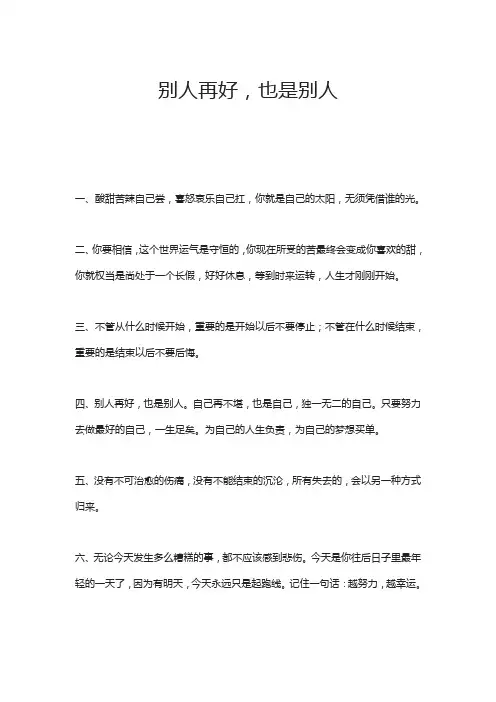 别人再好，也是别人

一、酸甜苦辣自己尝，喜怒哀乐自己扛，你就是自己的太阳，无须凭借谁的光。

二、你要相信，这个世界运气是守恒的，你现在所受的苦最终会变成你喜欢的甜，你就权当是尚处于一个长假，好好休息，等到时来运转，人生才刚刚开始。

三、不管从什么时候开始，重要的是开始以后不要停止；不管在什么时候结束，重要的是结束以后不要后悔。

四、别人再好，也是别人。自己再不堪，也是自己，独一无二的自己。只要努力去做最好的自己，一生足矣。为自己的人生负责，为自己的梦想买单。

五、没有不可治愈的伤痛，没有不能结束的沉沦，所有失去的，会以另一种方式归来。

六、无论今天发生多么糟糕的事，都不应该感到悲伤。今天是你往后日子里最年轻的一天了，因为有明天，今天永远只是起跑线。记住一句话：越努力，越幸运。